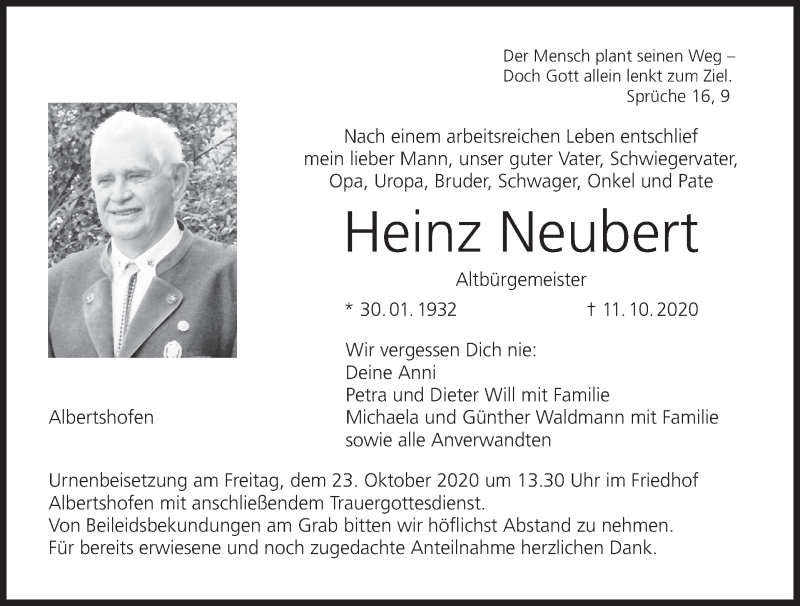 Der Mensch plant seinen Weg –
Doch Gott allein lenkt zum Ziel.
Sprüche 16, 9

Nach einem arbeitsreichen Leben entschlief
mein lieber Mann, unser guter Vater, Schwiegervater,
Opa, Uropa, Bruder, Schwager, Onkel und Pate

Heinz Neubert

Altbürgemeister

* 30. 01. 1932 † 11. 10. 2020

Wir vergessen Dich nie:
Deine Anni
Petra und Dieter Will mit Familie
Michaela und Günther Waldmann mit Familie
sowie alle Anverwandten

Albertshofen

Urnenbeisetzung am Freitag, dem 23. Oktober 2020 um 13.30 Uhr im Friedhof Albertshofen mit anschließendem Trauergottesdienst.
Von Beileidsbekundungen am Grab bitten wir höflichst Abstand zu nehmen.
Für bereits erwiesene und noch zugedachte Anteilnahme herzlichen Dank.